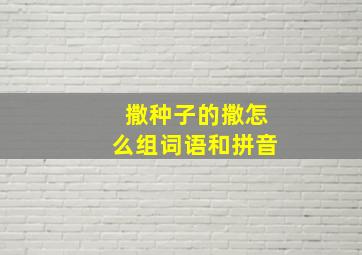 撒种子的撒怎么组词语和拼音